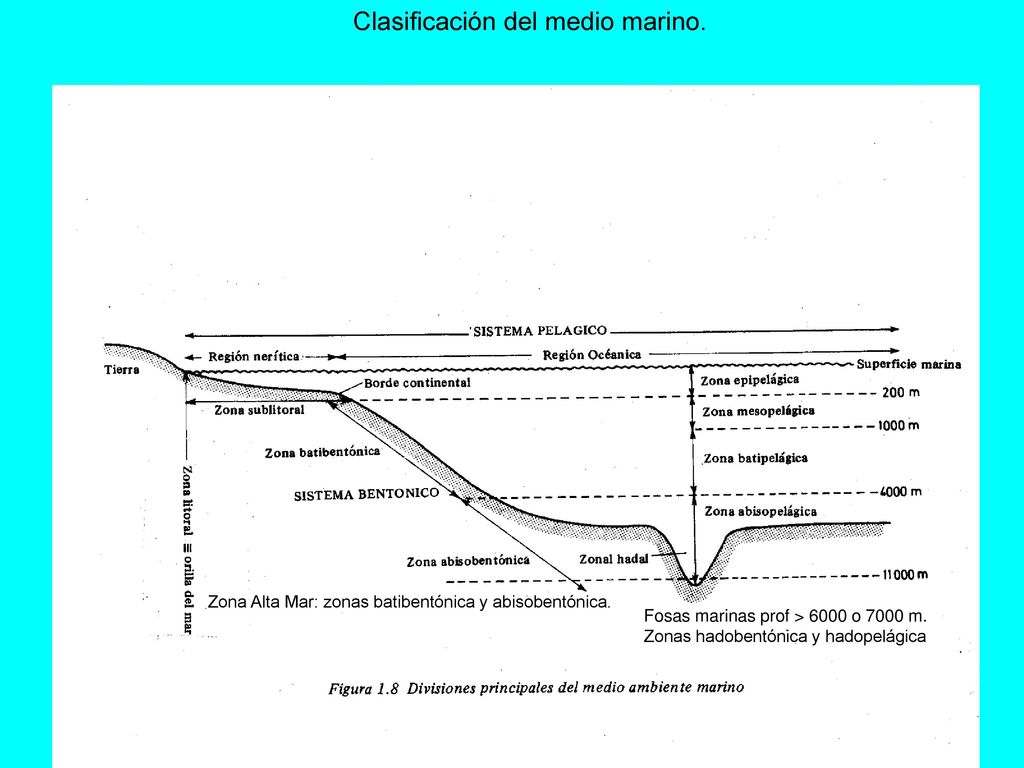 Clasificación del medio marino.

SISTEMA PELAGICO

Región nerítica

Región Océanica

Tierra

Superficie marina

Borde continental

Zona epipelágica

200 m

Zona sublitoral

Zona mesopelágica

1000 m

Zona batibentónica

Zona batipelágica

SISTEMA BENTONICO

4000 m

Zona abisopelágica

Zona litoral ≡ orilla del mar

Zona abisobentónica

Zonal hadal

11000 m

Zona Alta Mar: zonas batibentónica y abisobentónica.

Fosas marinas prof > 6000 o 7000 m.
Zonas hadobentónica y hadopelágica

Figura 1.8 Divisiones principales del medio ambiente marino